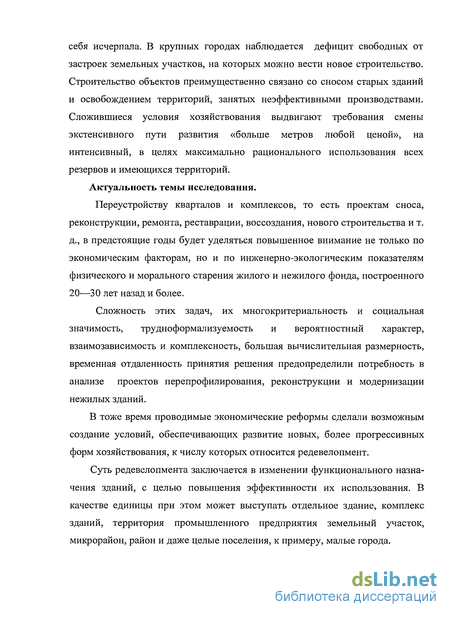 себя исчерпала. В крупных городах наблюдается дефицит свободных от застроек земельных участков, на которых можно вести новое строительство. Строительство объектов преимущественно связано со сносом старых зданий и освобождением территорий, занятых неэффективными производствами. Сложившиеся условия хозяйствования выдвигают требования смены экстенсивного пути развития «больше метров любой ценой», на интенсивный, в целях максимально рационального использования всех резервов и имеющихся территорий.

Актуальность темы исследования.

Переустройству кварталов и комплексов, то есть проектам сноса, реконструкции, ремонта, реставрации, воссоздания, нового строительства и т. д., в предстоящие годы будет уделяться повышенное внимание не только по экономическим факторам, но и по инженерно-экологическим показателям физического и морального старения жилого и нежилого фонда, построенного 20—30 лет назад и более.

Сложность этих задач, их многокритериальность и социальная значимость, трудноформализуемость и вероятностный характер, взаимозависимость и комплексность, большая вычислительная размерность, временная отдаленность принятия решения предопределили потребность в анализе проектов перепрофилирования, реконструкции и модернизации нежилых зданий.

В тоже время проводимые экономические реформы сделали возможным создание условий, обеспечивающих развитие новых, более прогрессивных форм хозяйствования, к числу которых относится редевелопмент.

Суть редевелопмента заключается в изменении функционального назначения зданий, с целью повышения эффективности их использования. В качестве единицы при этом может выступать отдельное здание, комплекс зданий, территория промышленного предприятия земельный участок, микрорайон, район и даже целые поселения, к примеру, малые города.

dsLib.net
библиотека диссертаций